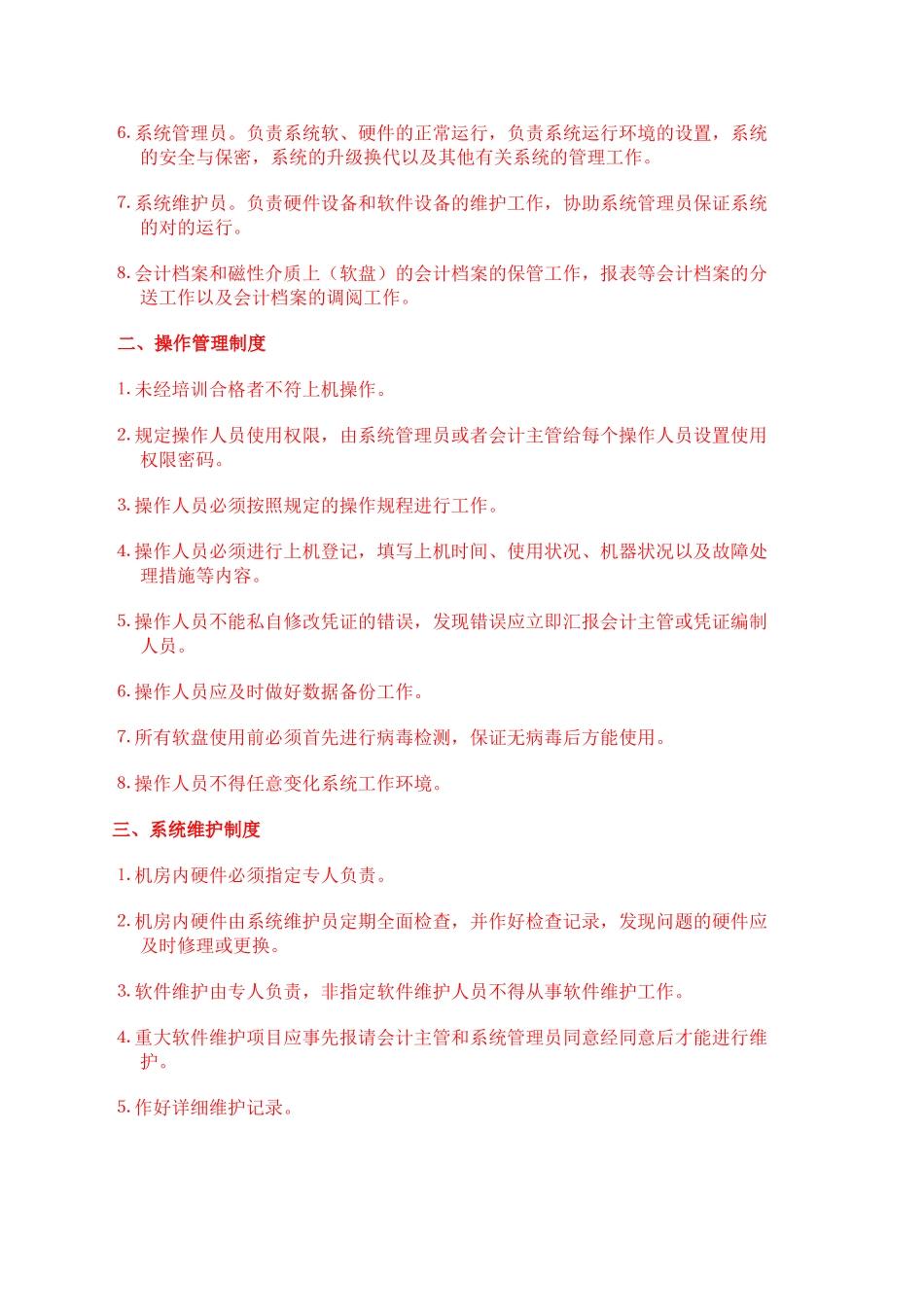 6. 系统管理员。负责系统软、硬件的正常运行，负责系统运行环境的设置，系统的安全与保密，系统的升级换代以及其他有关系统的管理工作。

7. 系统维护员。负责硬件设备和软件设备的维护工作，协助系统管理员保证系统的对的运行。

8. 会计档案和磁性介质上（软盘）的会计档案的保管工作，报表等会计档案的分送工作以及会计档案的调阅工作。

二、操作管理制度

1. 未经培训合格者不符上机操作。

2. 规定操作人员使用权限，由系统管理员或者会计主管给每个操作人员设置使用权限密码。

3. 操作人员必须按照规定的操作规程进行工作。

4. 操作人员必须进行上机登记，填写上机时间、使用状况、机器状况以及故障处理措施等内容。

5. 操作人员不能私自修改凭证的错误，发现错误应立即汇报会计主管或凭证编制人员。

6. 操作人员应及时做好数据备份工作。

7. 所有软盘使用前必须首先进行病毒检测，保证无病毒后方能使用。

8. 操作人员不得任意变化系统工作环境。

三、系统维护制度

1. 机房内硬件必须指定专人负责。

2. 机房内硬件由系统维护员定期全面检查，并作好检查记录，发现问题的硬件应及时修理或更换。

3. 软件维护由专人负责，非指定软件维护人员不得从事软件维护工作。

4. 重大软件维护项目应事先报请会计主管和系统管理员同意经同意后才能进行维护。

5. 作好详细维护记录。